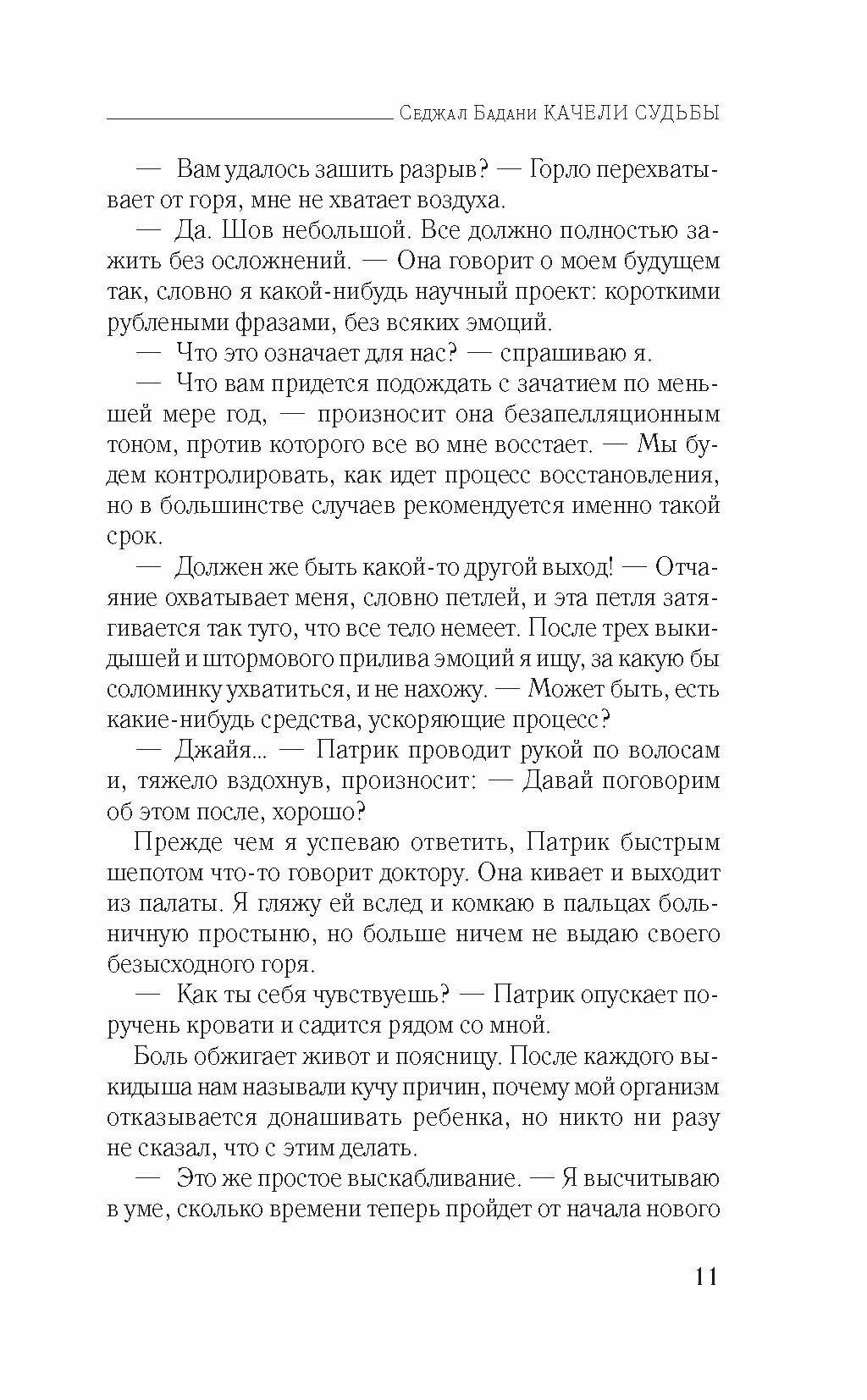 Седжал Бадани КАЧЕЛИ СУДЬБЫ

— Вам удалось зашить разрыв? — Горло перехватывает от горя, мне не хватает воздуха.

— Да. Шов небольшой. Все должно полностью зажить без осложнений. — Она говорит о моем будущем так, словно я какой-нибудь научный проект: короткими рублеными фразами, без всяких эмоций.

— Что это означает для нас? — спрашиваю я.

— Что вам придется подождать с зачатием по меньшей мере год, — произносит она безапелляционным тоном, против которого все во мне восстает. — Мы будем контролировать, как идет процесс восстановления, но в большинстве случаев рекомендуется именно такой срок.

— Должен же быть какой-то другой выход! — Отчаяние охватывает меня, словно петлей, и эта петля затягивается так туго, что все тело немеет. После трех выкидышей и штормового прилива эмоций я ищу, за какую бы соломинку ухватиться, и не нахожу. — Может быть, есть какие-нибудь средства, ускоряющие процесс?

— Джайя... — Патрик проводит рукой по волосам и, тяжело вздохнув, произносит: — Давай поговорим об этом после, хорошо?

Прежде чем я успеваю ответить, Патрик быстрым шепотом что-то говорит доктору. Она кивает и выходит из палаты. Я гляжу ей вслед и комкаю в пальцах больничную простыню, но больше ничем не выдаю своего безысходного горя.

— Как ты себя чувствуешь? — Патрик опускает поручень кровати и садится рядом со мной.

Боль обжигает живот и поясницу. После каждого выкидыша нам называли кучу причин, почему мой организм отказывается донашивать ребенка, но никто ни разу не сказал, что с этим делать.

— Это же простое выскабливание. — Я высчитываю в уме, сколько времени теперь пройдет от начала нового

11